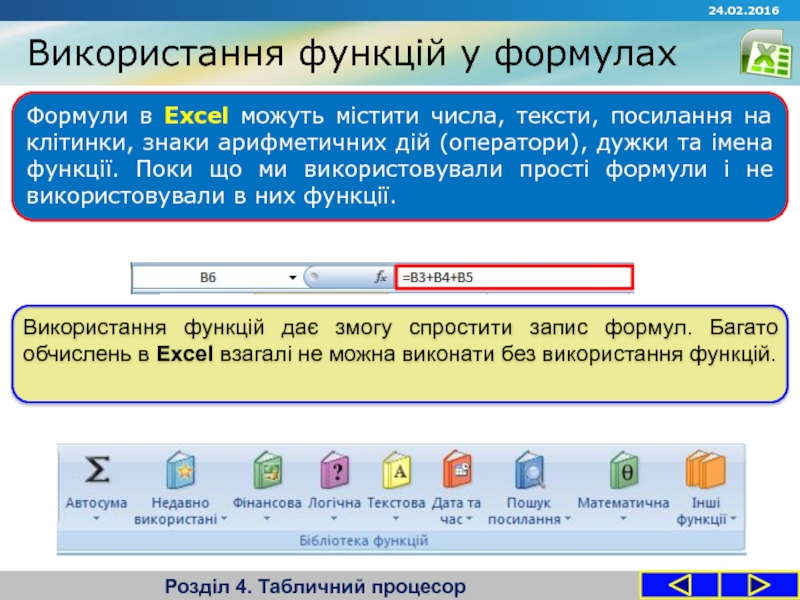 24.02.2016

Використання функцій у формулах

Формули в Excel можуть містити числа, тексти, посилання на клітинки, знаки арифметичних дій (оператори), дужки та імена функції. Поки що ми використовували прості формули і не використовували в них функції.

B6 $f_x$ =B3+B4+B5

Використання функцій дає змогу спростити запис формул. Багато обчислень в Excel взагалі не можна виконати без використання функцій.

Автосума Недавно використані Фінансова Логічна Текстова Дата та час Пошук посилання Математична Інші функції

Бібліотека функцій

Розділ 4. Табличний процесор